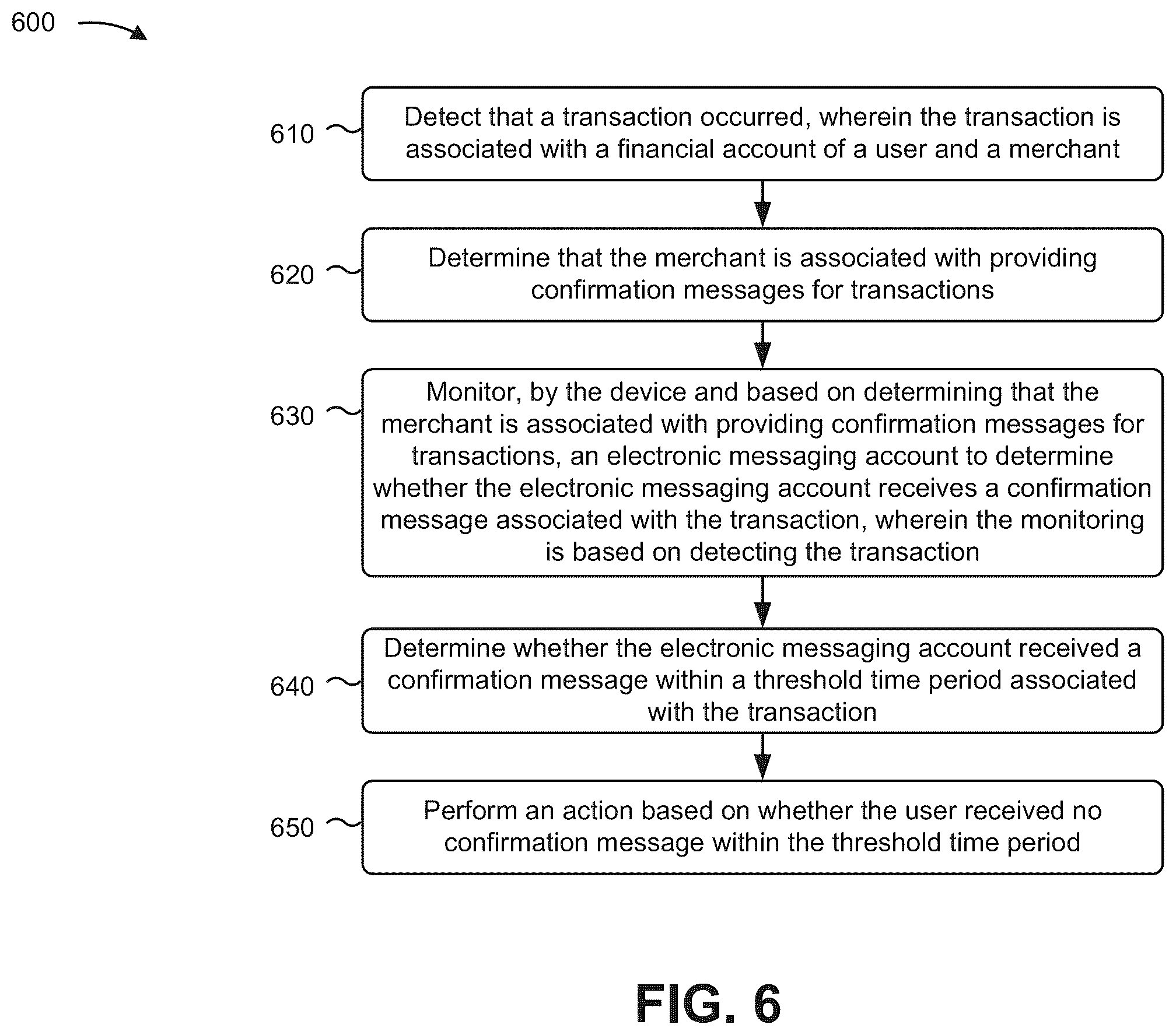 600

610 Detect that a transaction occurred, wherein the transaction is associated with a financial account of a user and a merchant

620 Determine that the merchant is associated with providing confirmation messages for transactions

630 Monitor, by the device and based on determining that the merchant is associated with providing confirmation messages for transactions, an electronic messaging account to determine whether the electronic messaging account receives a confirmation message associated with the transaction, wherein the monitoring is based on detecting the transaction

640 Determine whether the electronic messaging account received a confirmation message within a threshold time period associated with the transaction

650 Perform an action based on whether the user received no confirmation message within the threshold time period

FIG. 6